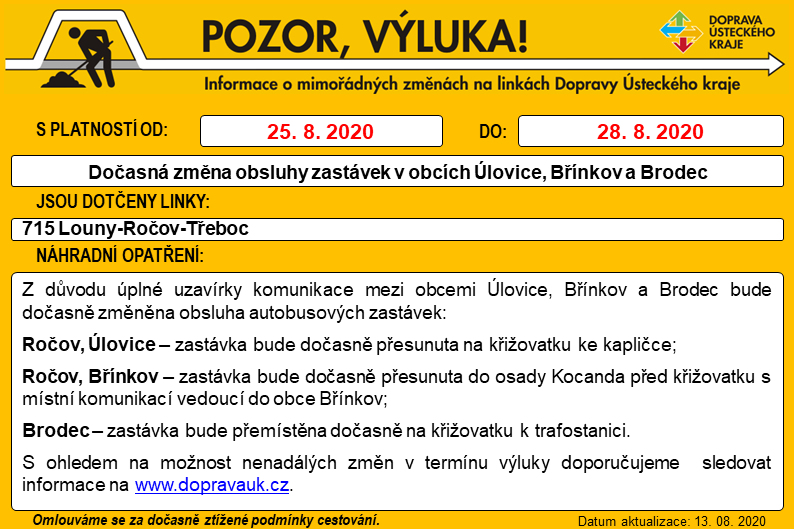 POZOR, VÝLUKA!

DOPRAVA ÚSTECKÉHO KRAJE

Informace o mimořádných změnách na linkách Dopravy Ústeckého kraje

S PLATNOSTÍ OD: 25. 8. 2020 DO: 28. 8. 2020

Dočasná změna obsluhy zastávek v obcích Úlovice, Břínkov a Brodec

JSOU DOTČENY LINKY:

715 Louny-Ročov-Třeboc

NÁHRADNÍ OPATŘENÍ:

Z důvodu úplné uzavírky komunikace mezi obcemi Úlovice, Břínkov a Brodec bude dočasně změněna obsluha autobusových zastávek:

Ročov, Úlovice – zastávka bude dočasně přesunuta na křižovatku ke kapličce;

Ročov, Břínkov – zastávka bude dočasně přesunuta do osady Kocanda před křižovatku s místní komunikací vedoucí do obce Břínkov;

Brodec – zastávka bude přemístěna dočasně na křižovatku k trafostanici.

S ohledem na možnost nenadálých změn v termínu výluky doporučujeme sledovat informace na www.dopravauk.cz.

Omlouváme se za dočasně ztížené podmínky cestování.

Datum aktualizace: 13. 08. 2020